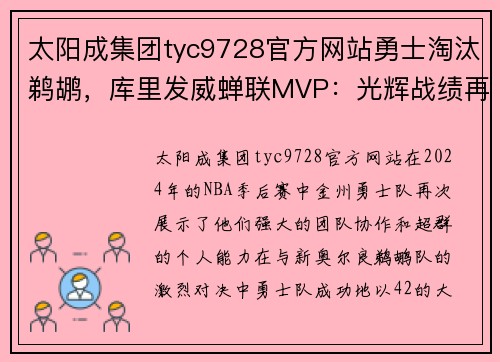 太阳成集团tyc9728官方网站勇士淘汰鹈鹕，库里发威蝉联MVP：光辉战绩再

太阳成集团tyc9728官方网站在2024年的NBA季后赛中金州勇士队再次展示了他们强大的团队协作和超群的个人能力在与新奥尔良鹈鹕队的激烈对决中勇士队成功地以42的大